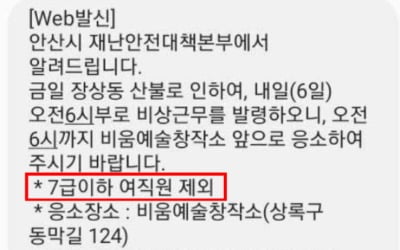 [Web발신]
안산시 재난안전대책본부에서 알려드립니다.
금일 장상동 산불로 인하여, 내일(6일) 오전6시부로 비상근무를 발령하오니, 오전 6시까지 비움예술창작소 앞으로 응소하여 주시기 바랍니다.
* 7급이하 여직원 제외
* 응소장소 : 비움예술창작소(상록구 동막길 124)